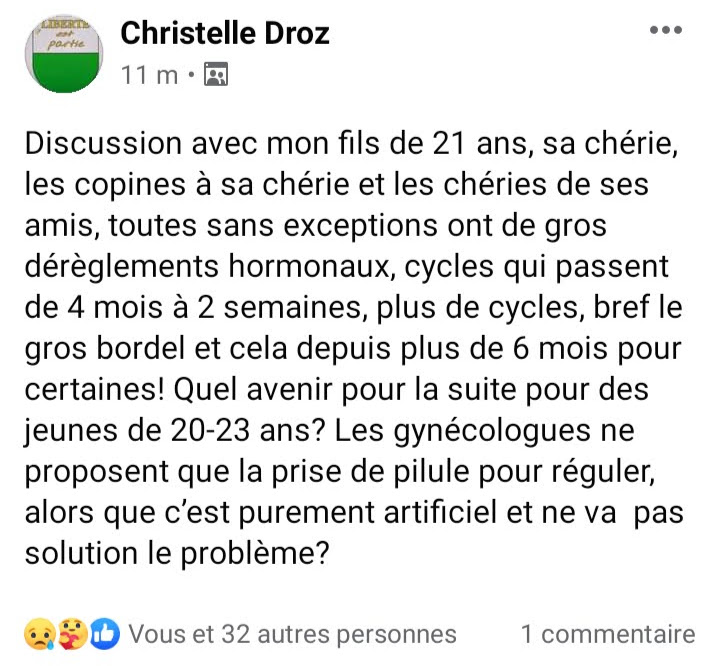 LIBERTE est partie

Christelle Droz
11 m ·

Discussion avec mon fils de 21 ans, sa chérie, les copines à sa chérie et les chéries de ses amis, toutes sans exceptions ont de gros dérèglements hormonaux, cycles qui passent de 4 mois à 2 semaines, plus de cycles, bref le gros bordel et cela depuis plus de 6 mois pour certaines! Quel avenir pour la suite pour des jeunes de 20-23 ans? Les gynécologues ne proposent que la prise de pilule pour réguler, alors que c'est purement artificiel et ne va pas solution le problème?

Vous et 32 autres personnes 1 commentaire